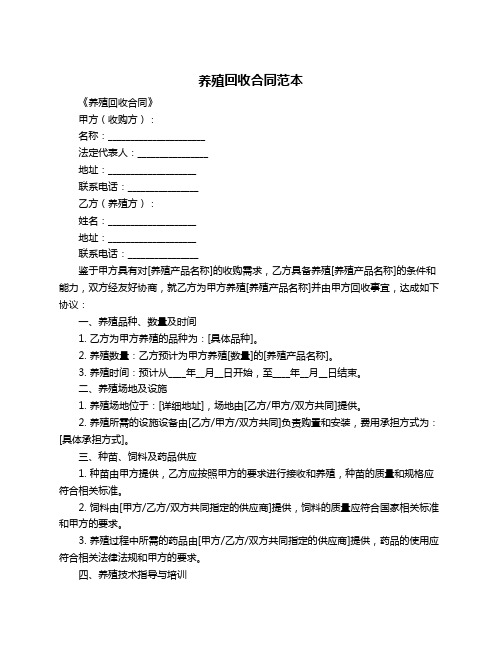 养殖回收合同范本

《养殖回收合同》

甲方（收购方）：

名称：____________________

法定代表人：______________

地址：__________________

联系电话：______________

乙方（养殖方）：

姓名：__________________

地址：__________________

联系电话：______________

鉴于甲方具有对[养殖产品名称]的收购需求，乙方具备养殖[养殖产品名称]的条件和能力，双方经友好协商，就乙方为甲方养殖[养殖产品名称]并由甲方回收事宜，达成如下协议：

一、养殖品种、数量及时间

1. 乙方为甲方养殖的品种为：[具体品种]。

2. 养殖数量：乙方预计为甲方养殖[数量]的[养殖产品名称]。

3. 养殖时间：预计从____年__月__日开始，至____年__月__日结束。

二、养殖场地及设施

1. 养殖场地位于：[详细地址]，场地由[乙方/甲方/双方共同]提供。

2. 养殖所需的设施设备由[乙方/甲方/双方共同]负责购置和安装，费用承担方式为：[具体承担方式]。

三、种苗、饲料及药品供应

1. 种苗由甲方提供，乙方应按照甲方的要求进行接收和养殖，种苗的质量和规格应符合相关标准。

2. 饲料由[甲方/乙方/双方共同指定的供应商]提供，饲料的质量应符合国家相关标准和甲方的要求。

3. 养殖过程中所需的药品由[甲方/乙方/双方共同指定的供应商]提供，药品的使用应符合相关法律法规和甲方的要求。

四、养殖技术指导与培训